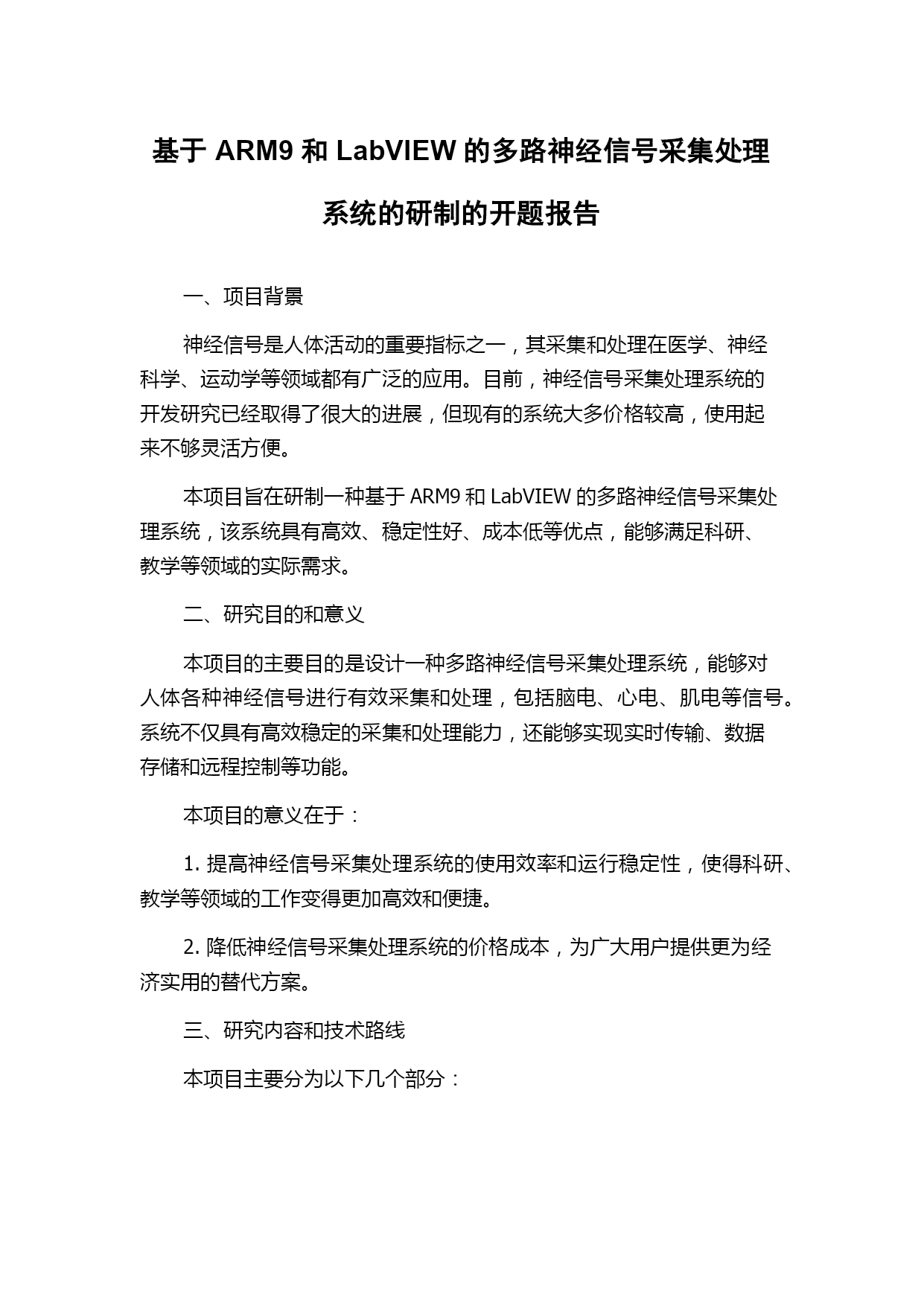 基于 ARM9 和 LabVIEW 的多路神经信号采集处理系统的研制的开题报告

一、项目背景

神经信号是人体活动的重要指标之一，其采集和处理在医学、神经科学、运动学等领域都有广泛的应用。目前，神经信号采集处理系统的开发研究已经取得了很大的进展，但现有的系统大多价格较高，使用起来不够灵活方便。

本项目旨在研制一种基于 ARM9 和 LabVIEW 的多路神经信号采集处理系统，该系统具有高效、稳定性好、成本低等优点，能够满足科研、教学等领域的实际需求。

二、研究目的和意义

本项目的主要目的是设计一种多路神经信号采集处理系统，能够对人体各种神经信号进行有效采集和处理，包括脑电、心电、肌电等信号。系统不仅具有高效稳定的采集和处理能力，还能够实现实时传输、数据存储和远程控制等功能。

本项目的意义在于：

1. 提高神经信号采集处理系统的使用效率和运行稳定性，使得科研、教学等领域的工作变得更加高效和便捷。

2. 降低神经信号采集处理系统的价格成本，为广大用户提供更为经济实用的替代方案。

三、研究内容和技术路线

本项目主要分为以下几个部分：